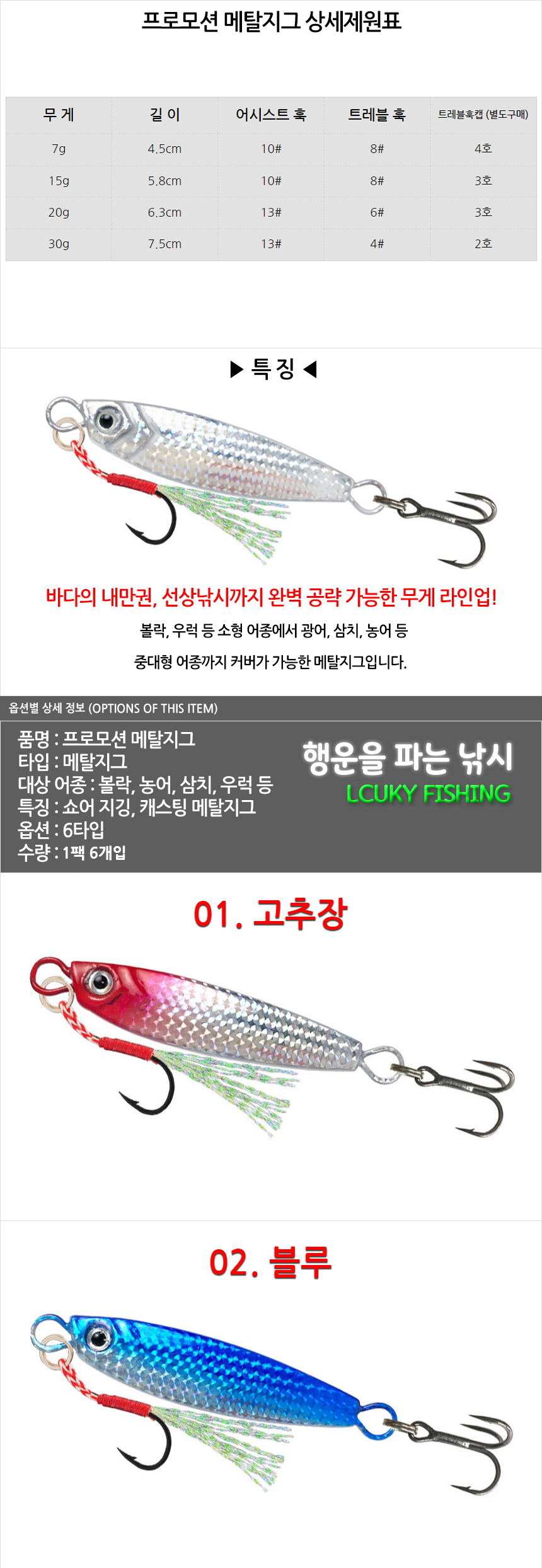 프로모션 메탈지그 상세제원표

| 무 게 | 길 이 | 어시스트 훅 | 트레블 훅 | 트레블훅캡 (별도구매) |
|---|---|---|---|---|
| 7g | 4.5cm | 10# | 8# | 4호 |
| 15g | 5.8cm | 10# | 8# | 3호 |
| 20g | 6.3cm | 13# | 6# | 3호 |
| 30g | 7.5cm | 13# | 4# | 2호 |

▶ 특 징 ◀

바다의 내만권, 선상낚시까지 완벽 공략 가능한 무게 라인업!

볼락, 우럭 등 소형 어종에서 광어, 삼치, 농어 등

중대형 어종까지 커버가 가능한 메탈지그입니다.

옵션별 상세 정보 (OPTIONS OF THIS ITEM)

품명 : 프로모션 메탈지그
타입 : 메탈지그
대상 어종 : 볼락, 농어, 삼치, 우럭 등
특징 : 쇼어 지깅, 캐스팅 메탈지그
옵션 : 6타입
수량 : 1팩 6개입

행운을 파는 낚시
LCUKY FISHING

01. 고추장

02. 블루